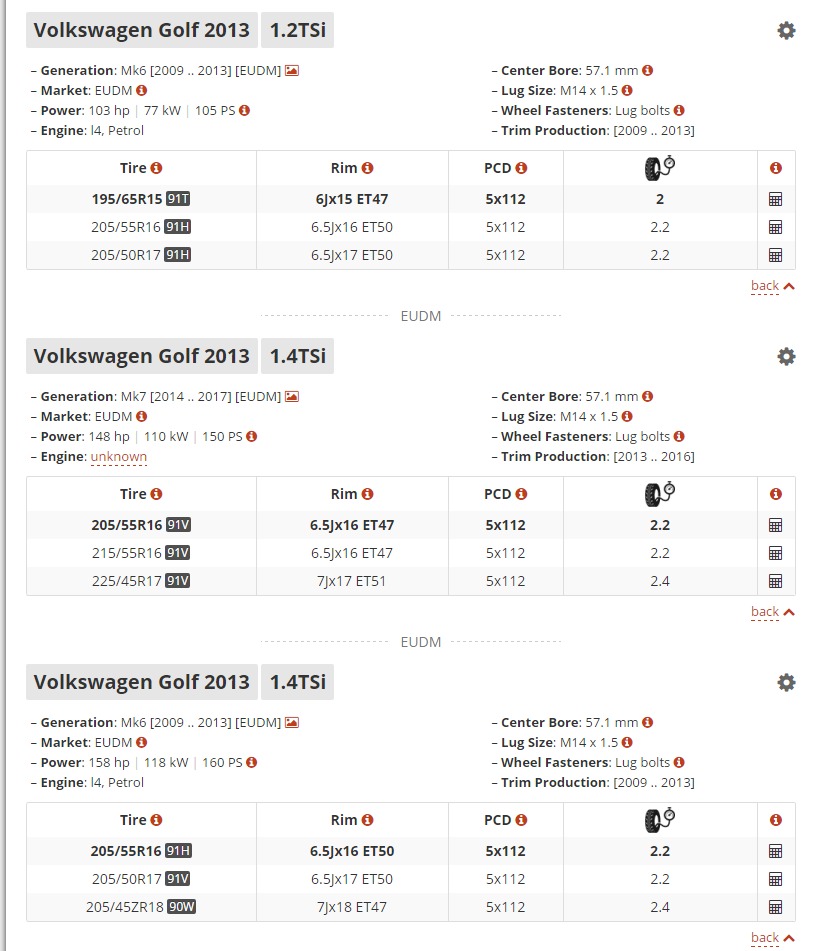 Volkswagen Golf 2013 1.2TSi

– Generation: Mk6 [2009 .. 2013] [EUDM]
– Market: EUDM
– Power: 103 hp | 77 kW | 105 PS
– Engine: I4, Petrol

– Center Bore: 57.1 mm
– Lug Size: M14 x 1.5
– Wheel Fasteners: Lug bolts
– Trim Production: [2009 .. 2013]

| Tire | Rim | PCD | | |
|---|---|---|---|---|
| 195/65R15 91T | 6Jx15 ET47 | 5x112 | 2 | |
| 205/55R16 91H | 6.5Jx16 ET50 | 5x112 | 2.2 | |
| 205/50R17 91H | 6.5Jx17 ET50 | 5x112 | 2.2 | |

back

EUDM

Volkswagen Golf 2013 1.4TSi

– Generation: Mk7 [2014 .. 2017] [EUDM]
– Market: EUDM
– Power: 148 hp | 110 kW | 150 PS
– Engine: unknown

– Center Bore: 57.1 mm
– Lug Size: M14 x 1.5
– Wheel Fasteners: Lug bolts
– Trim Production: [2013 .. 2016]

| Tire | Rim | PCD | | |
|---|---|---|---|---|
| 205/55R16 91V | 6.5Jx16 ET47 | 5x112 | 2.2 | |
| 215/55R16 91V | 6.5Jx16 ET47 | 5x112 | 2.2 | |
| 225/45R17 91V | 7Jx17 ET51 | 5x112 | 2.4 | |

back

EUDM

Volkswagen Golf 2013 1.4TSi

– Generation: Mk6 [2009 .. 2013] [EUDM]
– Market: EUDM
– Power: 158 hp | 118 kW | 160 PS
– Engine: I4, Petrol

– Center Bore: 57.1 mm
– Lug Size: M14 x 1.5
– Wheel Fasteners: Lug bolts
– Trim Production: [2009 .. 2013]

| Tire | Rim | PCD | | |
|---|---|---|---|---|
| 205/55R16 91H | 6.5Jx16 ET50 | 5x112 | 2.2 | |
| 205/50R17 91V | 6.5Jx17 ET50 | 5x112 | 2.2 | |
| 205/45ZR18 90W | 7Jx18 ET47 | 5x112 | 2.4 | |

back